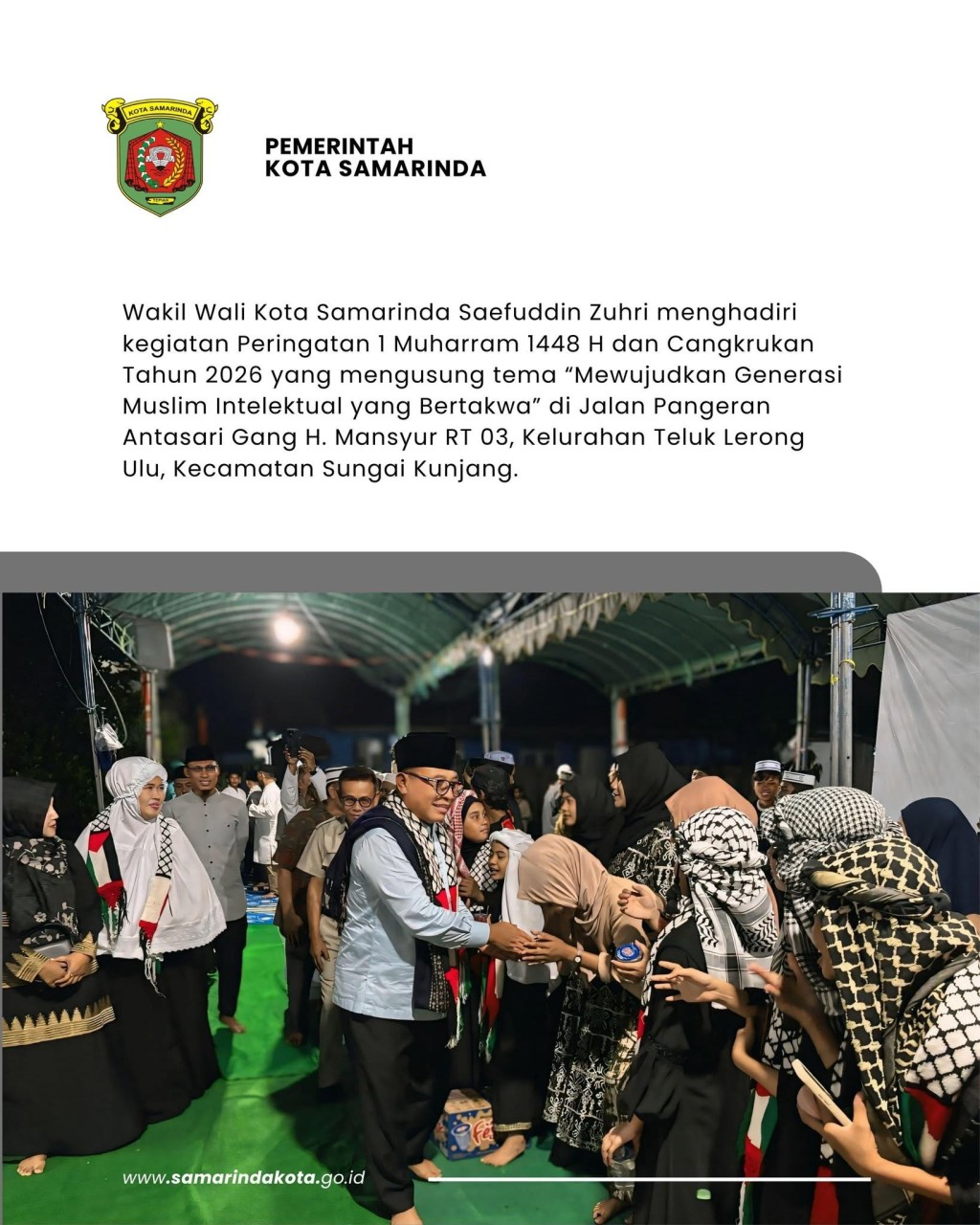 KOTA SAMARINDA

PEMERINTAH
KOTA SAMARINDA

Wakil Wali Kota Samarinda Saefuddin Zuhri menghadiri kegiatan Peringatan 1 Muharram 1448 H dan Cangkrukan Tahun 2026 yang mengusung tema “Mewujudkan Generasi Muslim Intelektual yang Bertakwa” di Jalan Pangeran Antasari Gang H. Mansyur RT 03, Kelurahan Teluk Lerong Ulu, Kecamatan Sungai Kunjang.

www.samarindakota.go.id